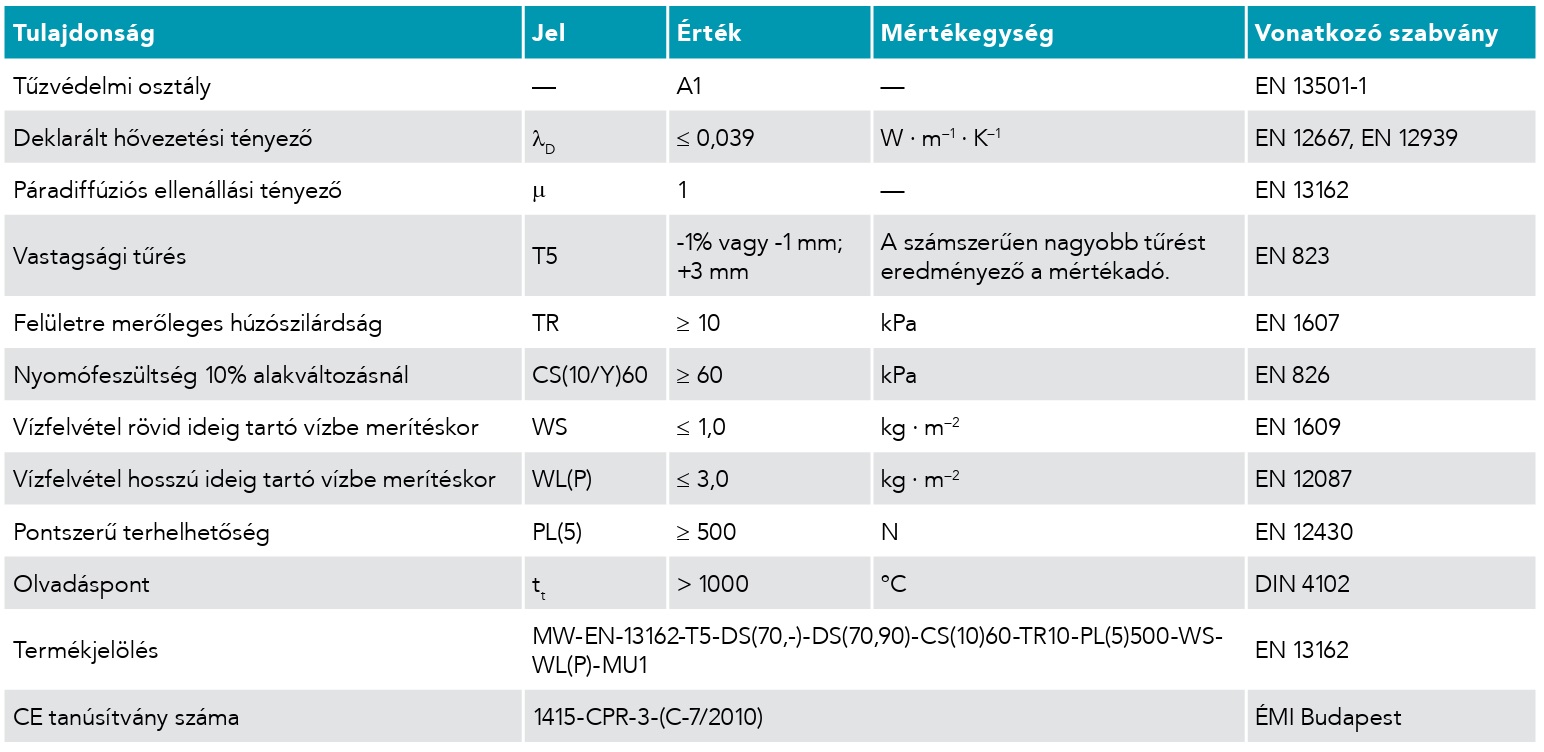 | Tulajdonság | Jel | Érték | Mértékegység | Vonatkozó szabvány |
|---|---|---|---|---|
| Tűzvédelmi osztály | — | A1 | — | EN 13501-1 |
| Deklarált hővezetési tényező | $\lambda_D$ | ≤ 0,039 | $W \cdot m^{-1} \cdot K^{-1}$ | EN 12667, EN 12939 |
| Páradiffúziós ellenállási tényező | $\mu$ | 1 | — | EN 13162 |
| Vastagsági tűrés | T5 | -1% vagy -1 mm; +3 mm | A számszerűen nagyobb tűrést eredményező a mértékadó. | EN 823 |
| Felületre merőleges húzószilárdság | TR | ≥ 10 | kPa | EN 1607 |
| Nyomófeszültség 10% alakváltozásnál | CS(10/Y)60 | ≥ 60 | kPa | EN 826 |
| Vízfelvétel rövid ideig tartó vízbe merítéskor | WS | ≤ 1,0 | $kg \cdot m^{-2}$ | EN 1609 |
| Vízfelvétel hosszú ideig tartó vízbe merítéskor | WL(P) | ≤ 3,0 | $kg \cdot m^{-2}$ | EN 12087 |
| Pontszerű terhelhetőség | PL(5) | ≥ 500 | N | EN 12430 |
| Olvadáspont | $t_t$ | > 1000 | °C | DIN 4102 |
| Termékjelölés | MW-EN-13162-T5-DS(70,-)-DS(70,90)-CS(10)60-TR10-PL(5)500-WS-WL(P)-MU1 | | | EN 13162 |
| CE tanúsítvány száma | 1415-CPR-3-(C-7/2010) | | | ÉMI Budapest |